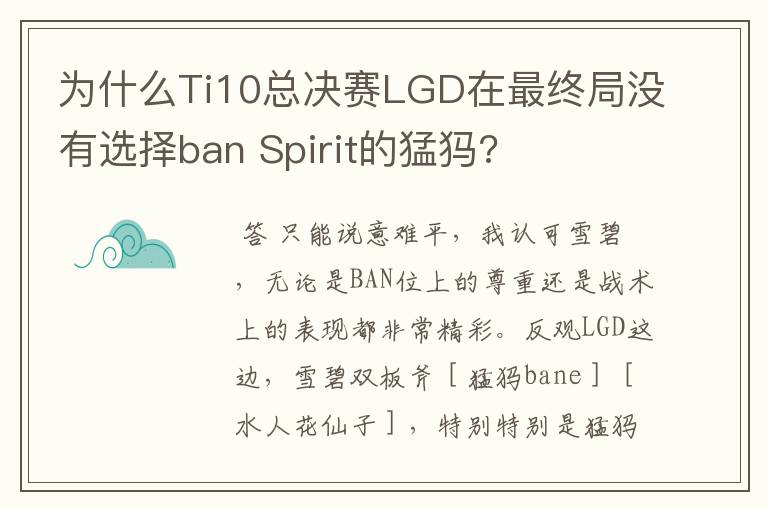 为什么Ti10总决赛LGD在最终局没有选择ban Spirit的猛犸?

答 只能说意难平，我认可雪碧，无论是BAN位上的尊重还是战术上的表现都非常精彩。反观LGD这边，雪碧双板斧［猛犸bane］［水人花仙子］，特别特别是猛犸